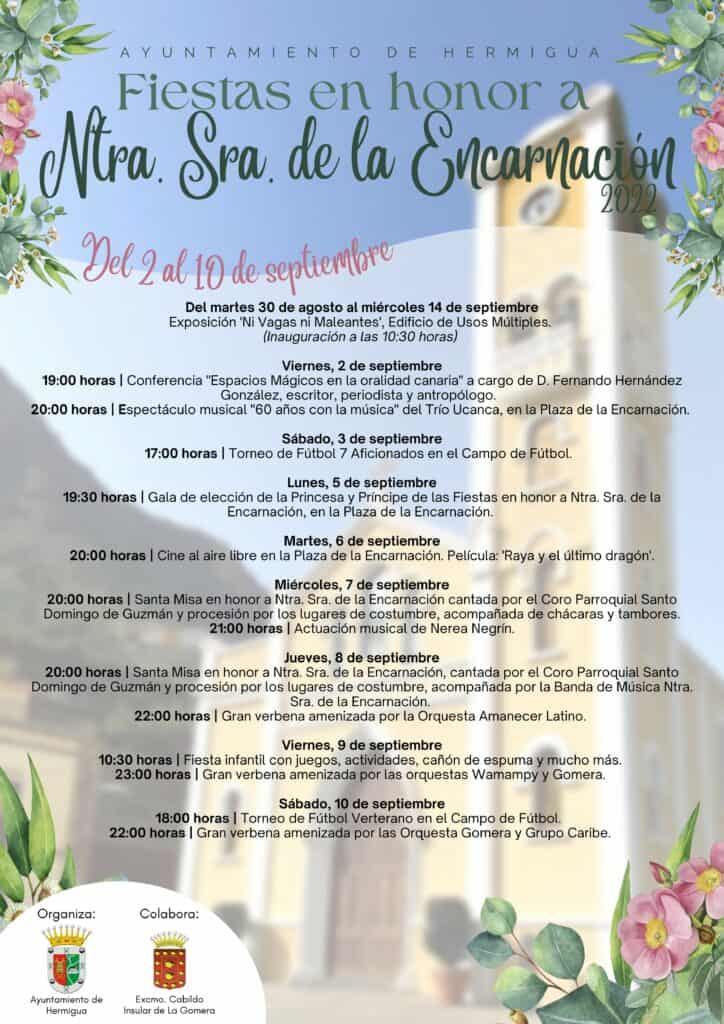 AYUNTAMIENTO DE HERMIGUA

Fiestas en honor a

Ntra. Sra. de la Encarnación

2022

Del 2 al 10 de septiembre

Del martes 30 de agosto al miércoles 14 de septiembre
Exposición 'Ni Vagas ni Maleantes', Edificio de Usos Múltiples.
(Inauguración a las 10:30 horas)

Viernes, 2 de septiembre
19:00 horas | Conferencia "Espacios Mágicos en la oralidad canaria" a cargo de D. Fernando Hernández González, escritor, periodista y antropólogo.
20:00 horas | Espectáculo musical "60 años con la música" del Trío Ucanca, en la Plaza de la Encarnación.

Sábado, 3 de septiembre
17:00 horas | Torneo de Fútbol 7 Aficionados en el Campo de Fútbol.

Lunes, 5 de septiembre
19:30 horas | Gala de elección de la Princesa y Príncipe de las Fiestas en honor a Ntra. Sra. de la Encarnación, en la Plaza de la Encarnación.

Martes, 6 de septiembre
20:00 horas | Cine al aire libre en la Plaza de la Encarnación. Película: 'Raya y el último dragón'.

Miércoles, 7 de septiembre
20:00 horas | Santa Misa en honor a Ntra. Sra. de la Encarnación cantada por el Coro Parroquial Santo Domingo de Guzmán y procesión por los lugares de costumbre, acompañada de chácaras y tambores.
21:00 horas | Actuación musical de Nerea Negrín.

Jueves, 8 de septiembre
20:00 horas | Santa Misa en honor a Ntra. Sra. de la Encarnación, cantada por el Coro Parroquial Santo Domingo de Guzmán y procesión por los lugares de costumbre, acompañada por la Banda de Música Ntra. Sra. de la Encarnación.
22:00 horas | Gran verbena amenizada por la Orquesta Amanecer Latino.

Viernes, 9 de septiembre
10:30 horas | Fiesta infantil con juegos, actividades, cañón de espuma y mucho más.
23:00 horas | Gran verbena amenizada por las orquestas Wamampy y Gomera.

Sábado, 10 de septiembre
18:00 horas | Torneo de Fútbol Verterano en el Campo de Fútbol.
22:00 horas | Gran verbena amenizada por las Orquesta Gomera y Grupo Caribe.

Organiza:
Ayuntamiento de Hermigua

Colabora:
Excmo. Cabildo Insular de La Gomera